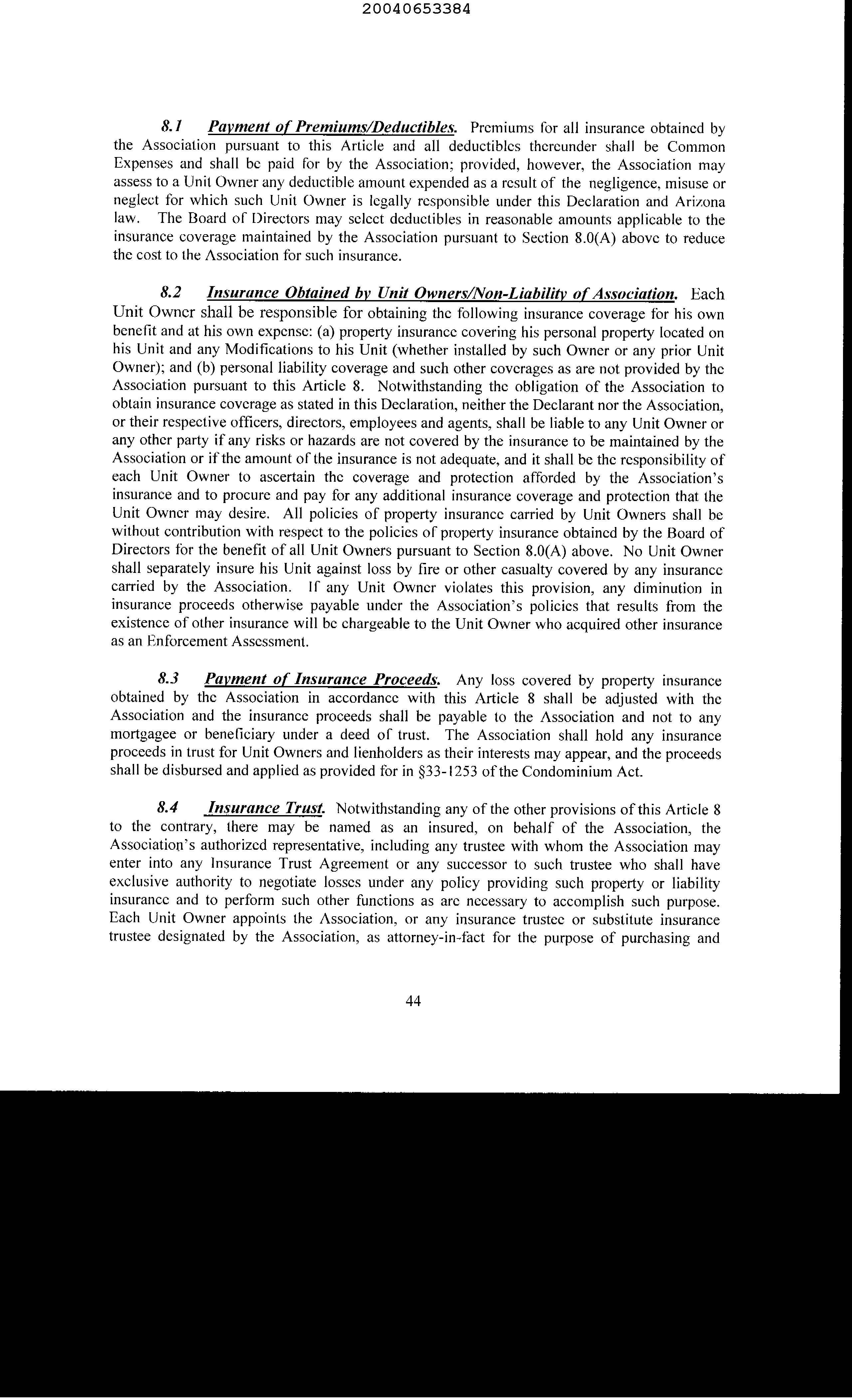 20040653384

8.1 Payment of Premiums/Deductibles. Premiums for all insurance obtained by the Association pursuant to this Article and all deductibles thereunder shall be Common Expenses and shall be paid for by the Association; provided, however, the Association may assess to a Unit Owner any deductible amount expended as a result of the negligence, misuse or neglect for which such Unit Owner is legally responsible under this Declaration and Arizona law. The Board of Directors may select deductibles in reasonable amounts applicable to the insurance coverage maintained by the Association pursuant to Section 8.0(A) above to reduce the cost to the Association for such insurance.

8.2 Insurance Obtained by Unit Owners/Non-Liability of Association. Each Unit Owner shall be responsible for obtaining the following insurance coverage for his own benefit and at his own expense: (a) property insurance covering his personal property located on his Unit and any Modifications to his Unit (whether installed by such Owner or any prior Unit Owner); and (b) personal liability coverage and such other coverages as are not provided by the Association pursuant to this Article 8. Notwithstanding the obligation of the Association to obtain insurance coverage as stated in this Declaration, neither the Declarant nor the Association, or their respective officers, directors, employees and agents, shall be liable to any Unit Owner or any other party if any risks or hazards are not covered by the insurance to be maintained by the Association or if the amount of the insurance is not adequate, and it shall be the responsibility of each Unit Owner to ascertain the coverage and protection afforded by the Association's insurance and to procure and pay for any additional insurance coverage and protection that the Unit Owner may desire. All policies of property insurance carried by Unit Owners shall be without contribution with respect to the policies of property insurance obtained by the Board of Directors for the benefit of all Unit Owners pursuant to Section 8.0(A) above. No Unit Owner shall separately insure his Unit against loss by fire or other casualty covered by any insurance carried by the Association. If any Unit Owner violates this provision, any diminution in insurance proceeds otherwise payable under the Association's policies that results from the existence of other insurance will be chargeable to the Unit Owner who acquired other insurance as an Enforcement Assessment.

8.3 Payment of Insurance Proceeds. Any loss covered by property insurance obtained by the Association in accordance with this Article 8 shall be adjusted with the Association and the insurance proceeds shall be payable to the Association and not to any mortgagee or beneficiary under a deed of trust. The Association shall hold any insurance proceeds in trust for Unit Owners and lienholders as their interests may appear, and the proceeds shall be disbursed and applied as provided for in §33-1253 of the Condominium Act.

8.4 Insurance Trust. Notwithstanding any of the other provisions of this Article 8 to the contrary, there may be named as an insured, on behalf of the Association, the Association's authorized representative, including any trustee with whom the Association may enter into any Insurance Trust Agreement or any successor to such trustee who shall have exclusive authority to negotiate losses under any policy providing such property or liability insurance and to perform such other functions as are necessary to accomplish such purpose. Each Unit Owner appoints the Association, or any insurance trustee or substitute insurance trustee designated by the Association, as attorney-in-fact for the purpose of purchasing and

44